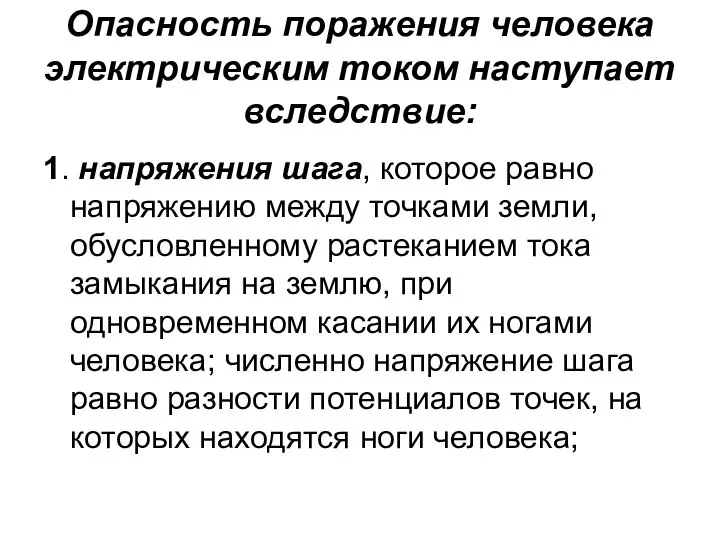 Опасность поражения человека электрическим током наступает вследствие:

1. напряжения шага, которое равно напряжению между точками земли, обусловленному растеканием тока замыкания на землю, при одновременном касании их ногами человека; численно напряжение шага равно разности потенциалов точек, на которых находятся ноги человека;